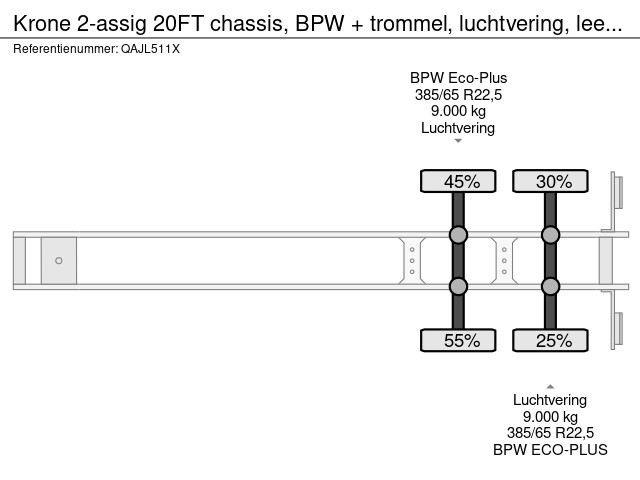 Krone 2-assig 20FT chassis, BPW + trommel, luchtvering, lee...
Referentienummer: QAJL511X

BPW Eco-Plus
385/65 R22,5
9.000 kg
Luchtvering

45%

30%

55%

25%

Luchtvering
9.000 kg
385/65 R22,5
BPW ECO-PLUS